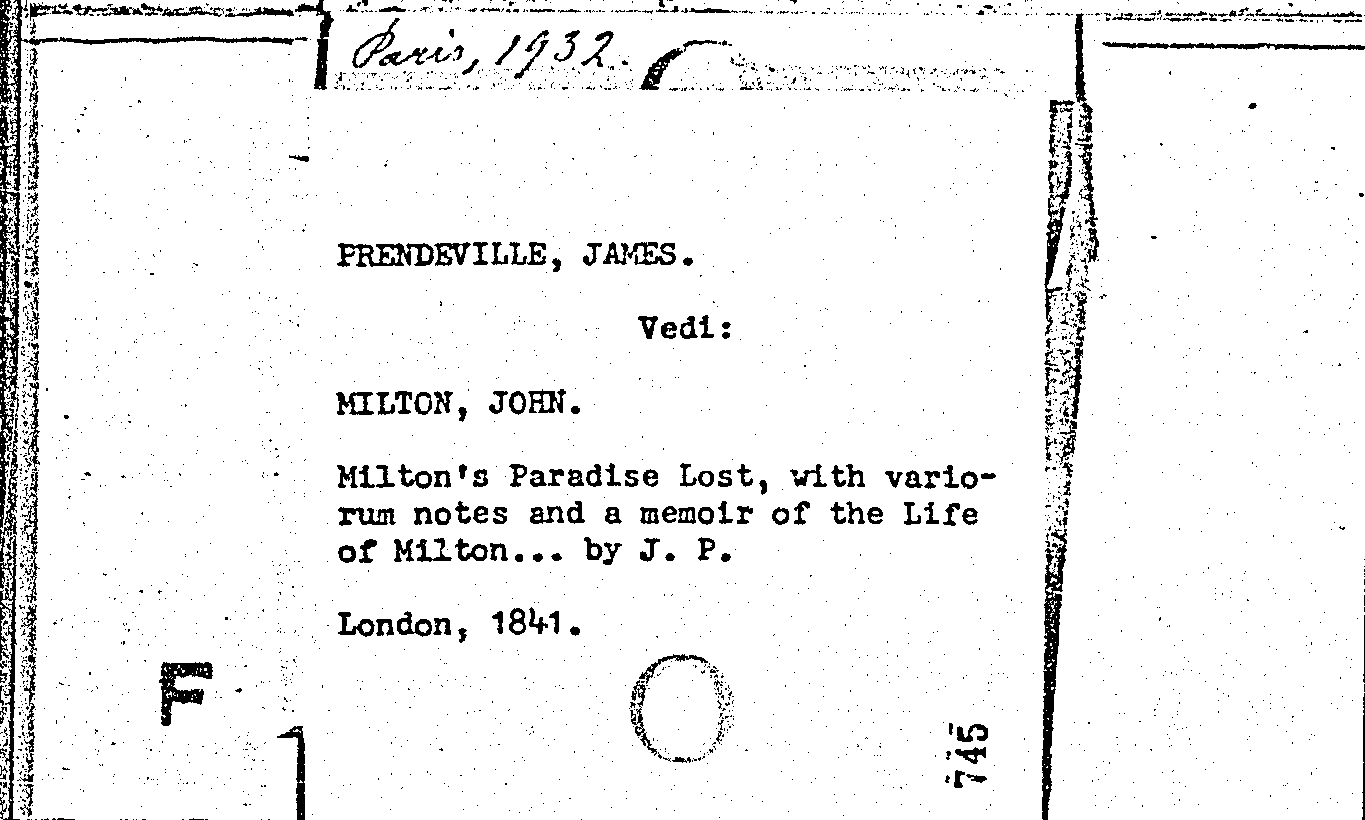 Paris, 1932.

PRENDEVILLE, JAMES.

Vedi:

MILTON, JOHN.

Milton's Paradise Lost, with variorum notes and a memoir of the Life of Milton... by J. P.

London, 1841.

F

745